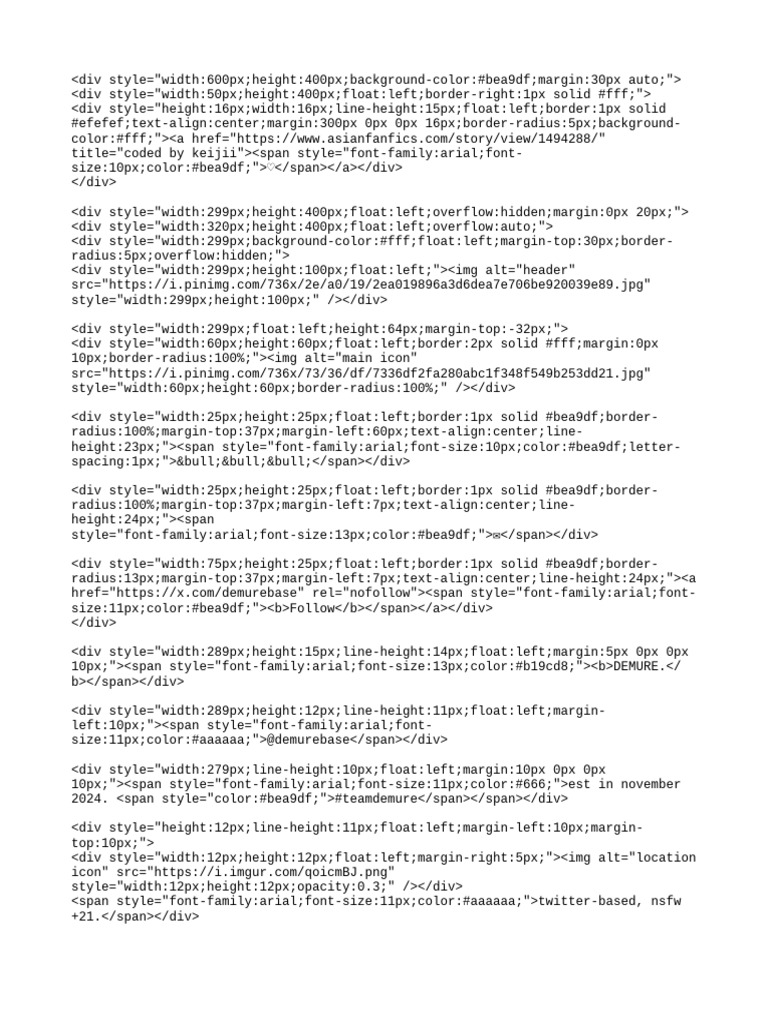 <div style="width:600px;height:400px;background-color:#bea9df;margin:30px auto;">
<div style="width:50px;height:400px;float:left;border-right:1px solid #fff;">
<div style="height:16px;width:16px;line-height:15px;float:left;border:1px solid #efefef;text-align:center;margin:300px 0px 0px 16px;border-radius:5px;background-color:#fff;"><a href="https://www.asianfanfics.com/story/view/1494288/" title="coded by keijii"><span style="font-family:arial;font-size:10px;color:#bea9df;">♡</span></a></div>
</div>

<div style="width:299px;height:400px;float:left;overflow:hidden;margin:0px 20px;">
<div style="width:320px;height:400px;float:left;overflow:auto;">
<div style="width:299px;background-color:#fff;float:left;margin-top:30px;border-radius:5px;overflow:hidden;">
<div style="width:299px;height:100px;float:left;"><img alt="header" src="https://i.pinimg.com/736x/2e/a0/19/2ea019896a3d6dea7e706be920039e89.jpg" style="width:299px;height:100px;" /></div>

<div style="width:299px;float:left;height:64px;margin-top:-32px;">
<div style="width:60px;height:60px;float:left;border:2px solid #fff;margin:0px 10px;border-radius:100%;"><img alt="main icon" src="https://i.pinimg.com/736x/73/36/df/7336df2fa280abc1f348f549b253dd21.jpg" style="width:60px;height:60px;border-radius:100%;" /></div>

<div style="width:25px;height:25px;float:left;border:1px solid #bea9df;border-radius:100%;margin-top:37px;margin-left:60px;text-align:center;line-height:23px;"><span style="font-family:arial;font-size:10px;color:#bea9df;letter-spacing:1px;">&bull;&bull;&bull;</span></div>

<div style="width:25px;height:25px;float:left;border:1px solid #bea9df;border-radius:100%;margin-top:37px;margin-left:7px;text-align:center;line-height:24px;"><span style="font-family:arial;font-size:13px;color:#bea9df;">✉</span></div>

<div style="width:75px;height:25px;float:left;border:1px solid #bea9df;border-radius:13px;margin-top:37px;margin-left:7px;text-align:center;line-height:24px;"><a href="https://x.com/demurebase" rel="nofollow"><span style="font-family:arial;font-size:11px;color:#bea9df;"><b>Follow</b></span></a></div>
</div>

<div style="width:289px;height:15px;line-height:14px;float:left;margin:5px 0px 0px 10px;"><span style="font-family:arial;font-size:13px;color:#b19cd8;"><b>DEMURE.</b></span></div>

<div style="width:289px;height:12px;line-height:11px;float:left;margin-left:10px;"><span style="font-family:arial;font-size:11px;color:#aaaaaa;">@demurebase</span></div>

<div style="width:279px;line-height:10px;float:left;margin:10px 0px 0px 10px;"><span style="font-family:arial;font-size:11px;color:#666;">est in november 2024. <span style="color:#bea9df;">#teamdemure</span></span></div>

<div style="height:12px;line-height:11px;float:left;margin-left:10px;margin-top:10px;">
<div style="width:12px;height:12px;float:left;margin-right:5px;"><img alt="location icon" src="https://i.imgur.com/qoicmBJ.png" style="width:12px;height:12px;opacity:0.3;" /></div>
<span style="font-family:arial;font-size:11px;color:#aaaaaa;">twitter-based, nsfw +21.</span></div>